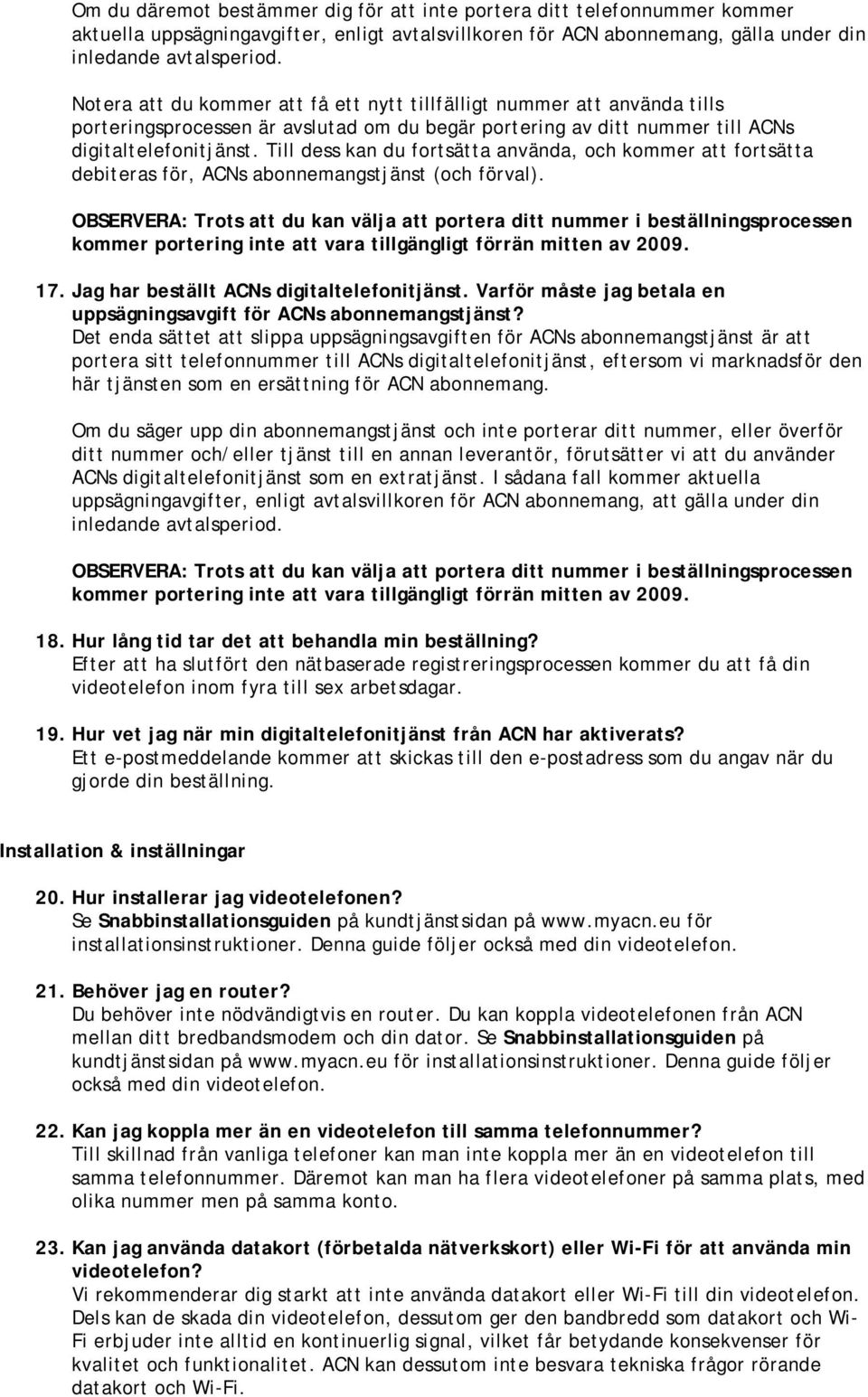 Om du däremot bestämmer dig för att inte portera ditt telefonnummer kommer aktuella uppsägningavgifter, enligt avtalsvillkoren för ACN abonnemang, gälla under din inledande avtalsperiod.

Notera att du kommer att få ett nytt tillfälligt nummer att använda tills porteringsprocessen är avslutad om du begär portering av ditt nummer till ACNs digitaltelefonitjänst. Till dess kan du fortsätta använda, och kommer att fortsätta debiteras för, ACNs abonnemangstjänst (och förval).

OBSERVERA: Trots att du kan välja att portera ditt nummer i beställningsprocessen kommer portering inte att vara tillgängligt förrän mitten av 2009.

17. Jag har beställt ACNs digitaltelefonitjänst. Varför måste jag betala en uppsägningsavgift för ACNs abonnemangstjänst?
Det enda sättet att slippa uppsägningsavgiften för ACNs abonnemangstjänst är att portera sitt telefonnummer till ACNs digitaltelefonitjänst, eftersom vi marknadsför den här tjänsten som en ersättning för ACN abonnemang.

Om du säger upp din abonnemangstjänst och inte porterar ditt nummer, eller överför ditt nummer och/eller tjänst till en annan leverantör, förutsätter vi att du använder ACNs digitaltelefonitjänst som en extratjänst. I sådana fall kommer aktuella uppsägningavgifter, enligt avtalsvillkoren för ACN abonnemang, att gälla under din inledande avtalsperiod.

OBSERVERA: Trots att du kan välja att portera ditt nummer i beställningsprocessen kommer portering inte att vara tillgängligt förrän mitten av 2009.

18. Hur lång tid tar det att behandla min beställning?
Efter att ha slutfört den nätbaserade registreringsprocessen kommer du att få din videotelefon inom fyra till sex arbetsdagar.

19. Hur vet jag när min digitaltelefonitjänst från ACN har aktiverats?
Ett e-postmeddelande kommer att skickas till den e-postadress som du angav när du gjorde din beställning.

Installation & inställningar

20. Hur installerar jag videotelefonen?
Se Snabbinstallationsguiden på kundtjänstsidan på www.myacn.eu för installationsinstruktioner. Denna guide följer också med din videotelefon.

21. Behöver jag en router?
Du behöver inte nödvändigtvis en router. Du kan koppla videotelefonen från ACN mellan ditt bredbandsmodem och din dator. Se Snabbinstallationsguiden på kundtjänstsidan på www.myacn.eu för installationsinstruktioner. Denna guide följer också med din videotelefon.

22. Kan jag koppla mer än en videotelefon till samma telefonnummer?
Till skillnad från vanliga telefoner kan man inte koppla mer än en videotelefon till samma telefonnummer. Däremot kan man ha flera videotelefoner på samma plats, med olika nummer men på samma konto.

23. Kan jag använda datakort (förbetalda nätverkskort) eller Wi-Fi för att använda min videotelefon?
Vi rekommenderar dig starkt att inte använda datakort eller Wi-Fi till din videotelefon. Dels kan de skada din videotelefon, dessutom ger den bandbredd som datakort och Wi-Fi erbjuder inte alltid en kontinuerlig signal, vilket får betydande konsekvenser för kvalitet och funktionalitet. ACN kan dessutom inte besvara tekniska frågor rörande datakort och Wi-Fi.